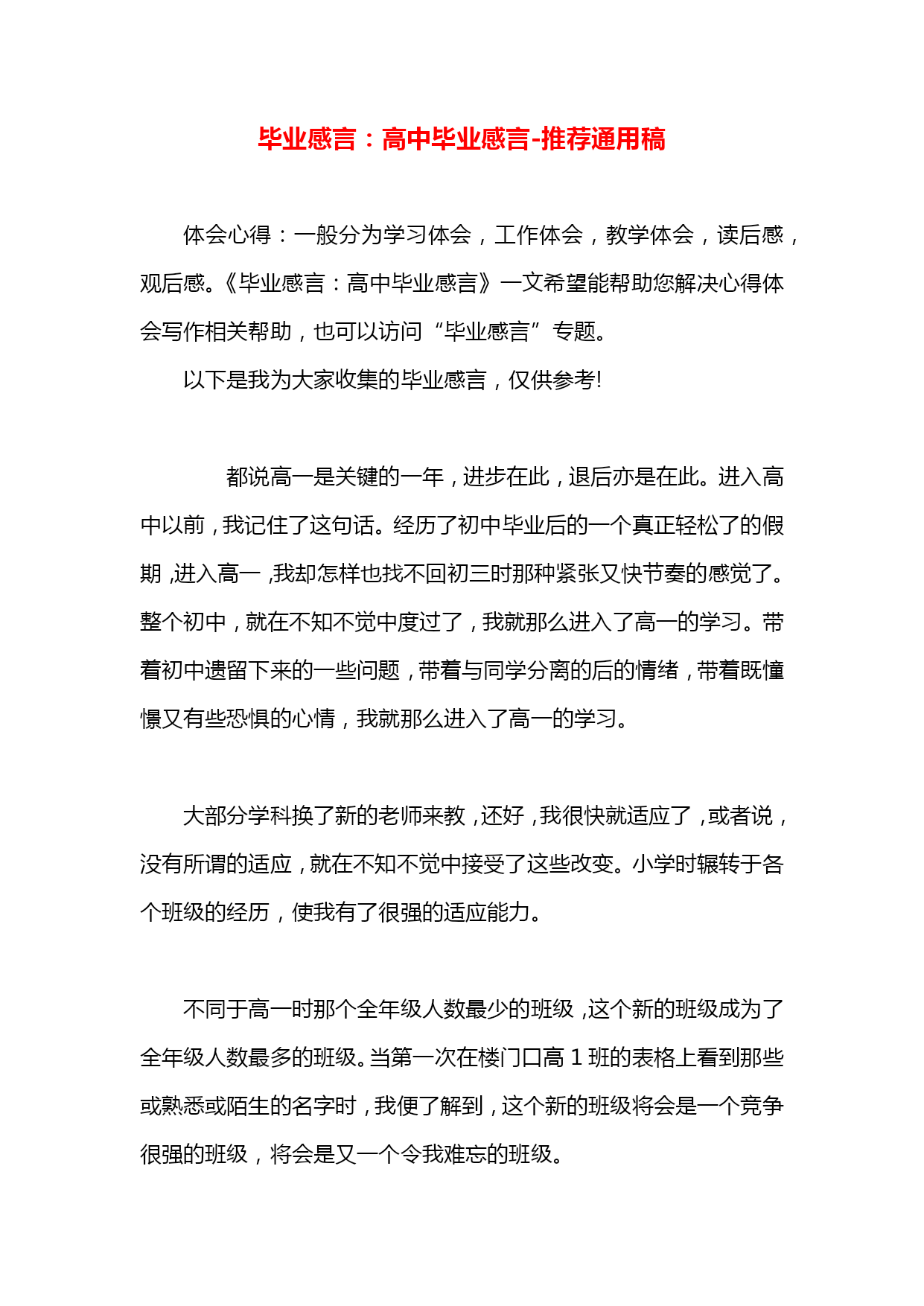 毕业感言：高中毕业感言-推荐通用稿

体会心得：一般分为学习体会，工作体会，教学体会，读后感，观后感。《毕业感言：高中毕业感言》一文希望能帮助您解决心得体会写作相关帮助，也可以访问“毕业感言”专题。

以下是我为大家收集的毕业感言，仅供参考!

都说高一是关键的一年，进步在此，退后亦是在此。进入高中以前，我记住了这句话。经历了初中毕业后的一个真正轻松了的假期，进入高一，我却怎样也找不回初三时那种紧张又快节奏的感觉了。整个初中，就在不知不觉中度过了，我就那么进入了高一的学习。带着初中遗留下来的一些问题，带着与同学分离的后的情绪，带着既憧憬又有些恐惧的心情，我就那么进入了高一的学习。

大部分学科换了新的老师来教，还好，我很快就适应了，或者说，没有所谓的适应，就在不知不觉中接受了这些改变。小学时辗转于各个班级的经历，使我有了很强的适应能力。

不同于高一时那个全年级人数最少的班级，这个新的班级成为了全年级人数最多的班级。当第一次在楼门口高 1 班的表格上看到那些或熟悉或陌生的名字时，我便了解到，这个新的班级将会是一个竞争很强的班级，将会是又一个令我难忘的班级。